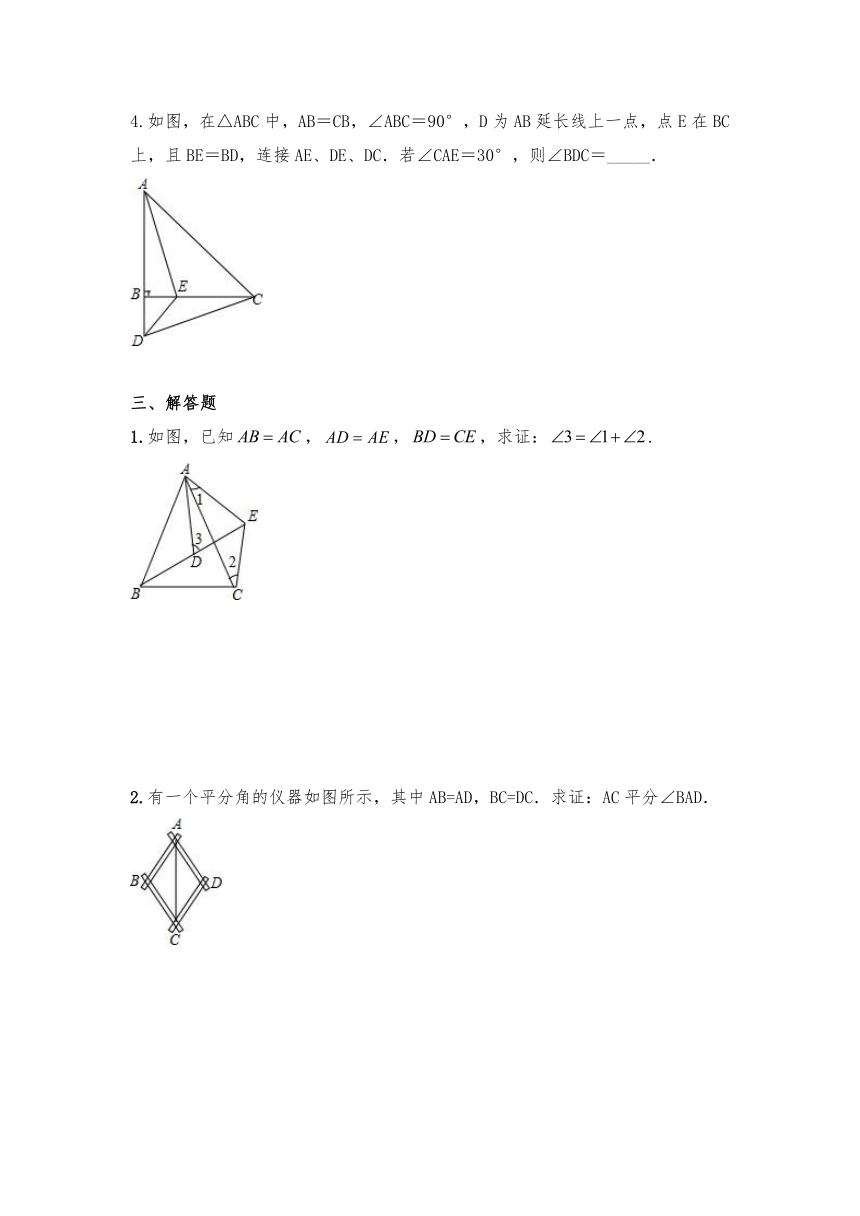 4.如图，在△ABC 中，AB＝CB，∠ABC＝90°，D 为 AB 延长线上一点，点 E 在 BC 上，且 BE＝BD，连接 AE、DE、DC．若∠CAE＝30°，则∠BDC＝_____．

A
B
E
C
D

三、解答题

1.如图，已知 $AB=AC$，$AD=AE$，$BD=CE$，求证：$\angle 3=\angle 1+\angle 2$．

A
1
E
3
D
2
B
C

2.有一个平分角的仪器如图所示，其中 AB=AD，BC=DC．求证：AC 平分∠BAD．

A
B
D
C